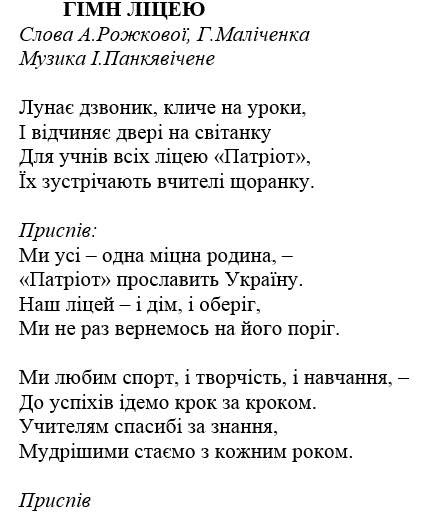 ГІМН ЛІЦЕЮ
Слова А.Рожкової, Г.Маліченка
Музика І.Панкявічене

Лунає дзвоник, кличе на уроки,
І відчиняє двері на світанку
Для учнів всіх ліцею «Патріот»,
Їх зустрічають вчителі щоранку.

Приспів:
Ми усі – одна міцна родина, –
«Патріот» прославить Україну.
Наш ліцей – і дім, і оберіг,
Ми не раз вернемось на його поріг.

Ми любим спорт, і творчість, і навчання, –
До успіхів ідемо крок за кроком.
Учителям спасибі за знання,
Мудрішими стаємо з кожним роком.

Приспів